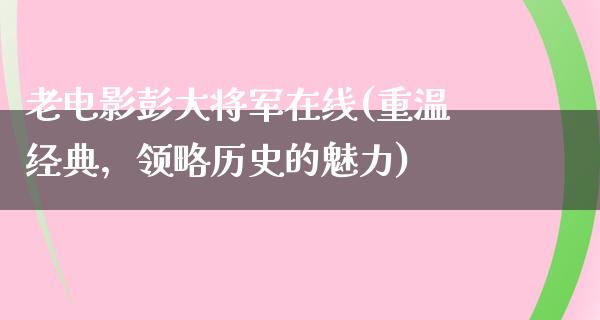 老电影彭大将军在线(重温经典，领略历史的魅力)